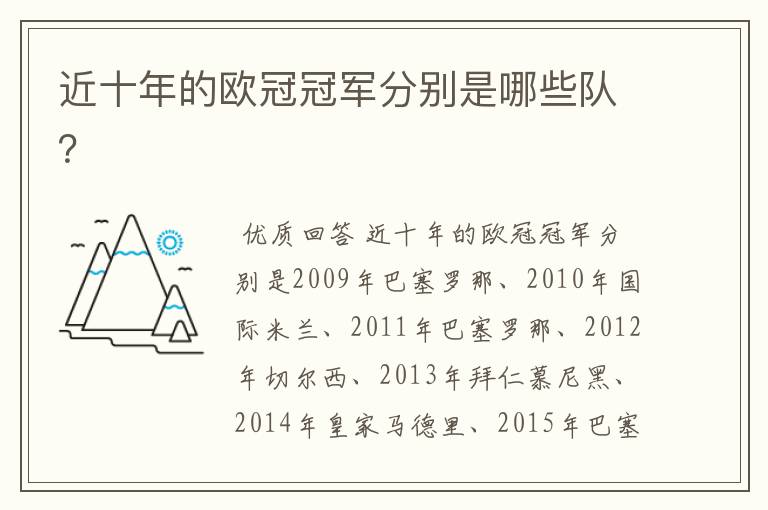 近十年的欧冠冠军分别是哪些队?

优质回答 近十年的欧冠冠军分别是2009年巴塞罗那、2010年国际米兰、2011年巴塞罗那、2012年切尔西、2013年拜仁慕尼黑、2014年皇家马德里、2015年巴塞